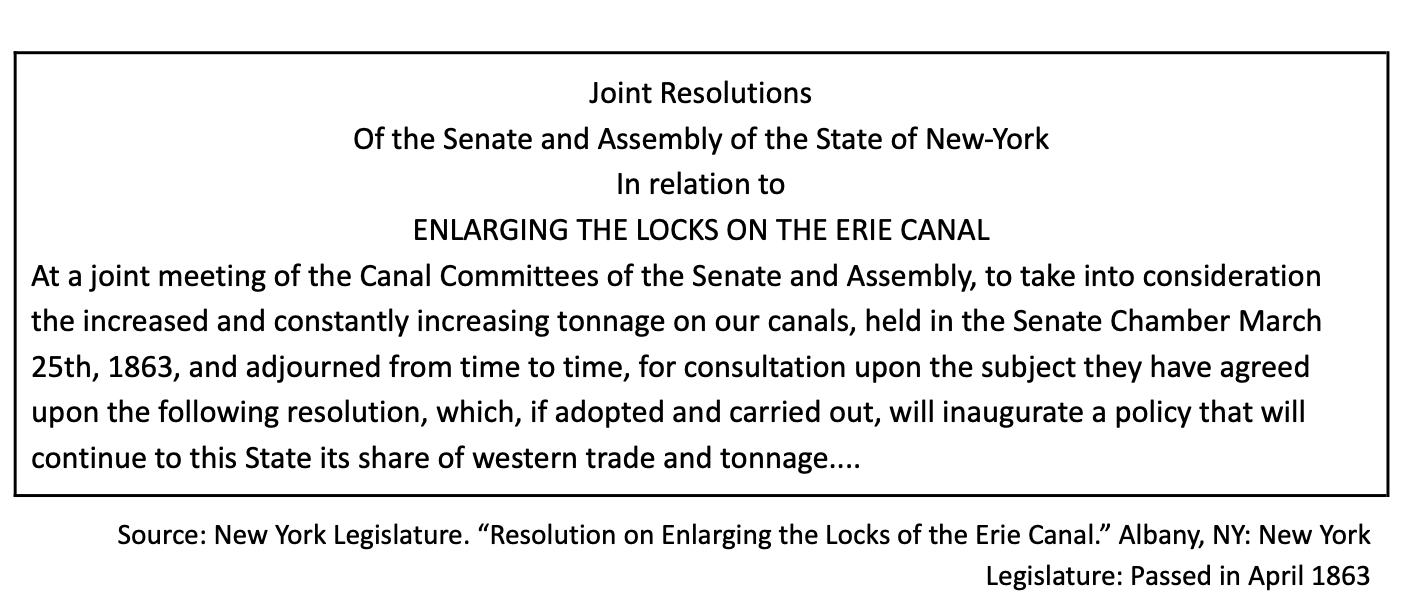 Joint Resolutions
Of the Senate and Assembly of the State of New-York
In relation to
ENLARGING THE LOCKS ON THE ERIE CANAL

At a joint meeting of the Canal Committees of the Senate and Assembly, to take into consideration the increased and constantly increasing tonnage on our canals, held in the Senate Chamber March 25th, 1863, and adjourned from time to time, for consultation upon the subject they have agreed upon the following resolution, which, if adopted and carried out, will inaugurate a policy that will continue to this State its share of western trade and tonnage....

Source: New York Legislature. "Resolution on Enlarging the Locks of the Erie Canal." Albany, NY: New York Legislature: Passed in April 1863